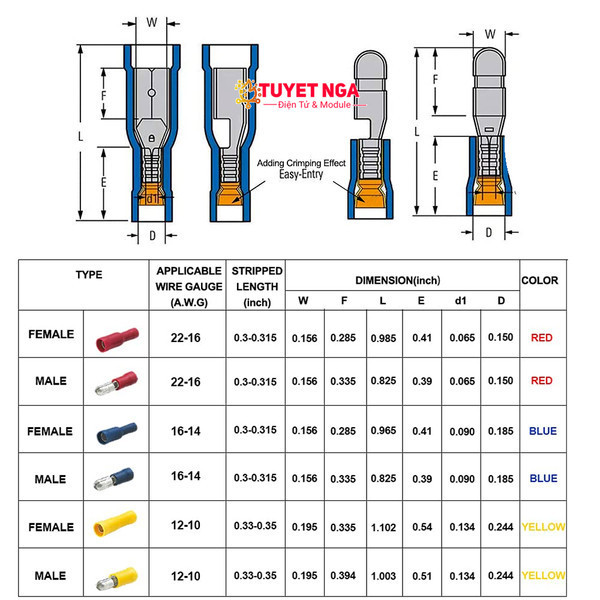 W

F

L

E

d1

D

TUYET NGA
Điện Tử & Module

Adding Crimping Effect
Easy-Entry

W

F

L

E

D

| TYPE | | APPLICABLE WIRE GAUGE (A.W.G) | STRIPPED LENGTH (inch) | DIMENSION(inch) W | F | L | E | d1 | D | COLOR |
|---|---|---|---|---|---|---|---|---|---|---|
| FEMALE | | 22-16 | 0.3-0.315 | 0.156 | 0.285 | 0.985 | 0.41 | 0.065 | 0.150 | RED |
| MALE | | 22-16 | 0.3-0.315 | 0.156 | 0.335 | 0.825 | 0.39 | 0.065 | 0.150 | RED |
| FEMALE | | 16-14 | 0.3-0.315 | 0.156 | 0.285 | 0.965 | 0.41 | 0.090 | 0.185 | BLUE |
| MALE | | 16-14 | 0.3-0.315 | 0.156 | 0.335 | 0.825 | 0.39 | 0.090 | 0.185 | BLUE |
| FEMALE | | 12-10 | 0.33-0.35 | 0.195 | 0.335 | 1.102 | 0.54 | 0.134 | 0.244 | YELLOW |
| MALE | | 12-10 | 0.33-0.35 | 0.195 | 0.394 | 1.003 | 0.51 | 0.134 | 0.244 | YELLOW |